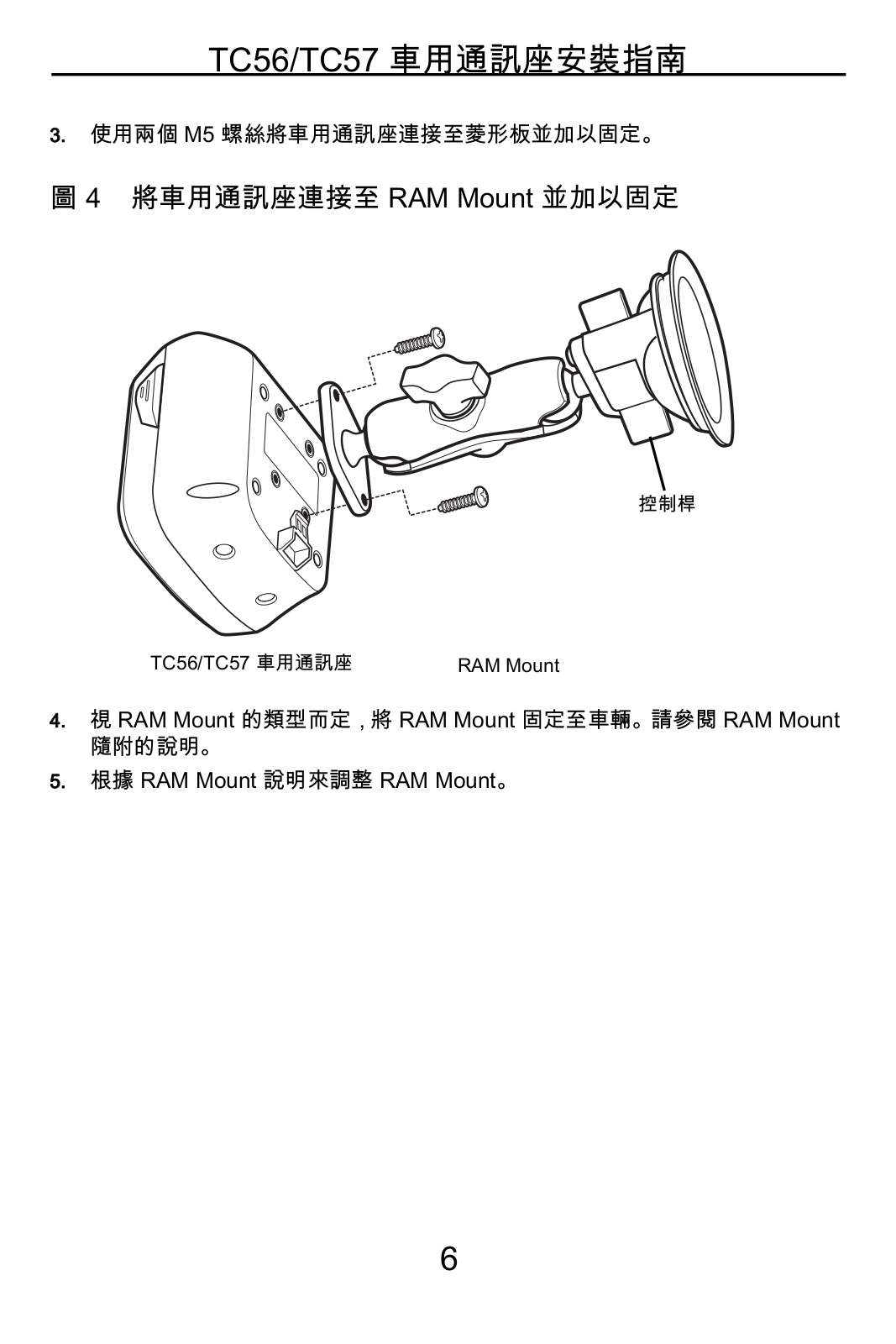 TC56/TC57 車用通訊座安裝指南

3. 使用兩個 M5 螺絲將車用通訊座連接至菱形板並加以固定。

圖 4 將車用通訊座連接至 RAM Mount 並加以固定

控制桿

TC56/TC57 車用通訊座

RAM Mount

4. 視 RAM Mount 的類型而定 , 將 RAM Mount 固定至車輛。請參閱 RAM Mount 隨附的說明。

5. 根據 RAM Mount 說明來調整 RAM Mount。

6